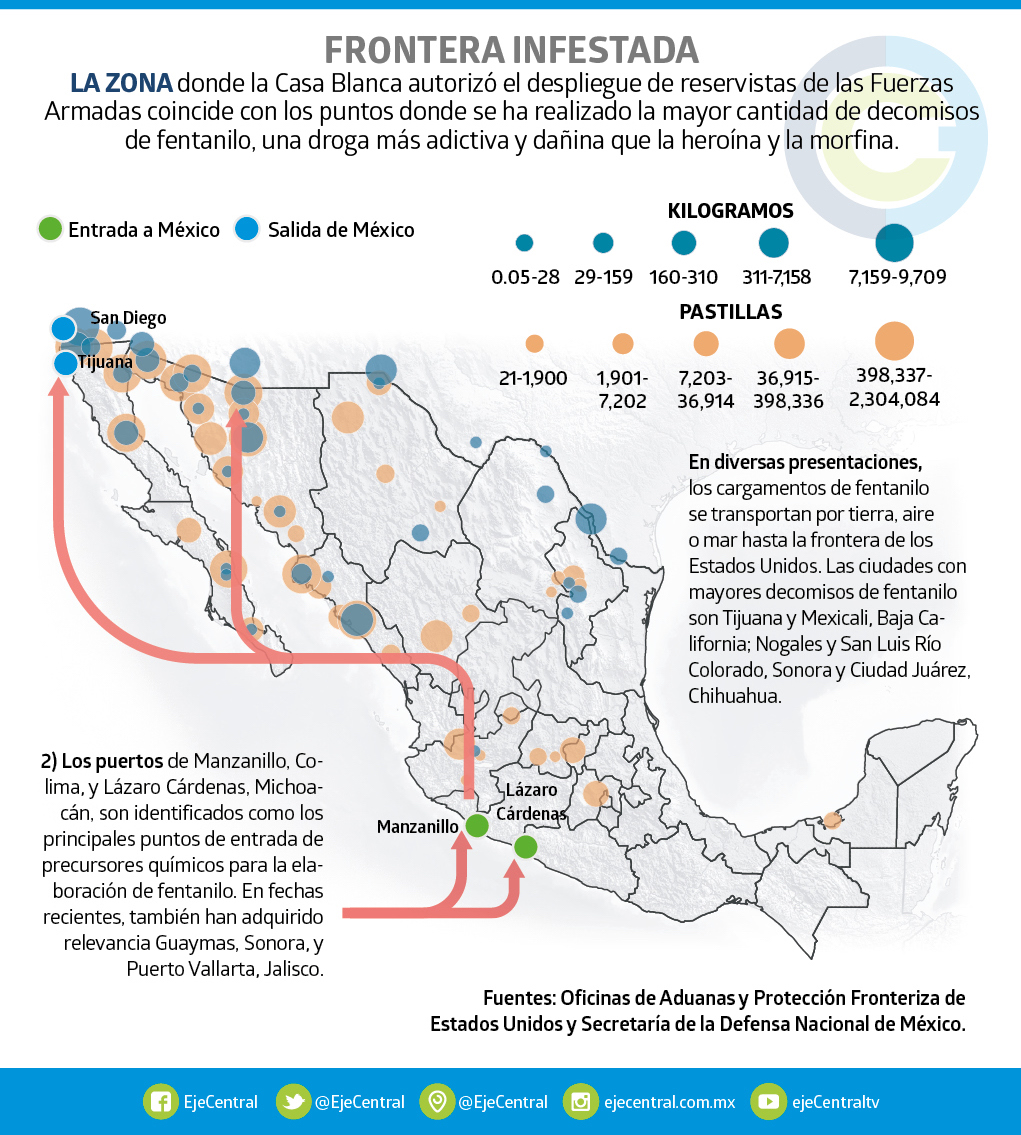 FRONTERA INFESTADA

LA ZONA donde la Casa Blanca autorizó el despliegue de reservistas de las Fuerzas Armadas coincide con los puntos donde se ha realizado la mayor cantidad de decomisos de fentanilo, una droga más adictiva y dañina que la heroína y la morfina.

Entrada a México Salida de México

KILOGRAMOS
0.05-28 29-159 160-310 311-7,158 7,159-9,709

PASTILLAS
21-1,900 1,901-7,202 7,203-36,914 36,915-398,336 398,337-2,304,084

San Diego
Tijuana

En diversas presentaciones, los cargamentos de fentanilo se transportan por tierra, aire o mar hasta la frontera de los Estados Unidos. Las ciudades con mayores decomisos de fentanilo son Tijuana y Mexicali, Baja California; Nogales y San Luis Río Colorado, Sonora y Ciudad Juárez, Chihuahua.

2) Los puertos de Manzanillo, Colima, y Lázaro Cárdenas, Michoacán, son identificados como los principales puntos de entrada de precursores químicos para la elaboración de fentanilo. En fechas recientes, también han adquirido relevancia Guaymas, Sonora, y Puerto Vallarta, Jalisco.

Manzanillo
Lázaro Cárdenas

Fuentes: Oficinas de Aduanas y Protección Fronteriza de Estados Unidos y Secretaría de la Defensa Nacional de México.

EjeCentral @EjeCentral @EjeCentral ejecentral.com.mx ejeCentraltv